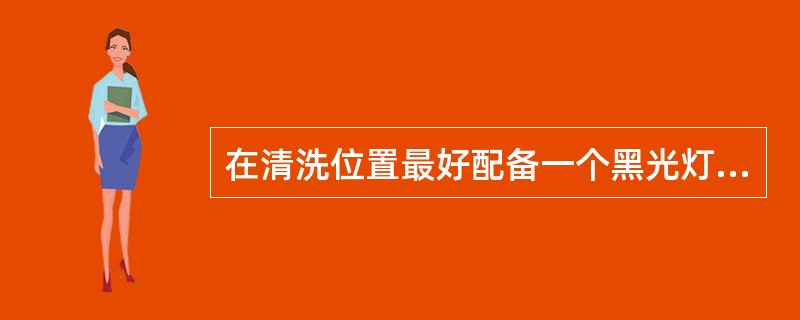 在清洗位置最好配备一个黑光灯...